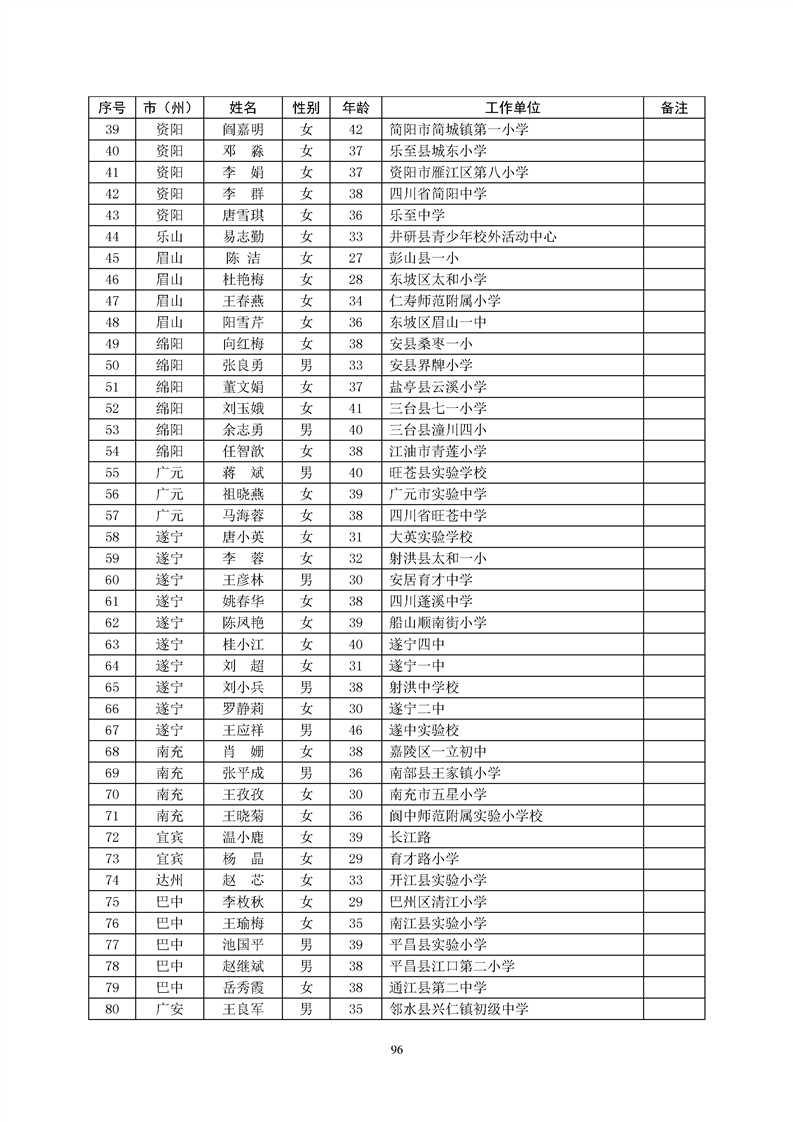 | 序号 | 市（州） | 姓名 | 性别 | 年龄 | 工作单位 | 备注 |
|---|---|---|---|---|---|---|
| 39 | 资阳 | 阎嘉明 | 女 | 42 | 简阳市简城镇第一小学 | |
| 40 | 资阳 | 邓　淼 | 女 | 37 | 乐至县城东小学 | |
| 41 | 资阳 | 李　娟 | 女 | 37 | 资阳市雁江区第八小学 | |
| 42 | 资阳 | 李　群 | 女 | 38 | 四川省简阳中学 | |
| 43 | 资阳 | 唐雪琪 | 女 | 36 | 乐至中学 | |
| 44 | 乐山 | 易志勤 | 女 | 33 | 井研县青少年校外活动中心 | |
| 45 | 眉山 | 陈　洁 | 女 | 27 | 彭山县一小 | |
| 46 | 眉山 | 杜艳梅 | 女 | 28 | 东坡区太和小学 | |
| 47 | 眉山 | 王春燕 | 女 | 34 | 仁寿师范附属小学 | |
| 48 | 眉山 | 阳雪芹 | 女 | 36 | 东坡区眉山一中 | |
| 49 | 绵阳 | 向红梅 | 女 | 38 | 安县桑枣一小 | |
| 50 | 绵阳 | 张良勇 | 男 | 33 | 安县界牌小学 | |
| 51 | 绵阳 | 董文娟 | 女 | 37 | 盐亭县云溪小学 | |
| 52 | 绵阳 | 刘玉娥 | 女 | 41 | 三台县七一小学 | |
| 53 | 绵阳 | 余志勇 | 男 | 40 | 三台县潼川四小 | |
| 54 | 绵阳 | 任智歆 | 女 | 38 | 江油市青莲小学 | |
| 55 | 广元 | 蒋　斌 | 男 | 40 | 旺苍县实验学校 | |
| 56 | 广元 | 祖晓燕 | 女 | 39 | 广元市实验中学 | |
| 57 | 广元 | 马海蓉 | 女 | 38 | 四川省旺苍中学 | |
| 58 | 遂宁 | 唐小英 | 女 | 31 | 大英实验学校 | |
| 59 | 遂宁 | 李　蓉 | 女 | 32 | 射洪县太和一小 | |
| 60 | 遂宁 | 王彦林 | 男 | 30 | 安居育才中学 | |
| 61 | 遂宁 | 姚春华 | 女 | 38 | 四川蓬溪中学 | |
| 62 | 遂宁 | 陈凤艳 | 女 | 39 | 船山顺南街小学 | |
| 63 | 遂宁 | 桂小江 | 女 | 40 | 遂宁四中 | |
| 64 | 遂宁 | 刘　超 | 女 | 31 | 遂宁一中 | |
| 65 | 遂宁 | 刘小兵 | 男 | 38 | 射洪中学校 | |
| 66 | 遂宁 | 罗静莉 | 女 | 30 | 遂宁二中 | |
| 67 | 遂宁 | 王应祥 | 男 | 46 | 遂中实验校 | |
| 68 | 南充 | 肖　姗 | 女 | 38 | 嘉陵区一立初中 | |
| 69 | 南充 | 张平成 | 男 | 36 | 南部县王家镇小学 | |
| 70 | 南充 | 王孜孜 | 女 | 30 | 南充市五星小学 | |
| 71 | 南充 | 王晓菊 | 女 | 36 | 阆中师范附属实验小学校 | |
| 72 | 宜宾 | 温小鹿 | 女 | 39 | 长江路 | |
| 73 | 宜宾 | 杨　晶 | 女 | 29 | 育才路小学 | |
| 74 | 达州 | 赵　芯 | 女 | 33 | 开江县实验小学 | |
| 75 | 巴中 | 李枚秋 | 女 | 29 | 巴州区清江小学 | |
| 76 | 巴中 | 王瑜梅 | 女 | 35 | 南江县实验小学 | |
| 77 | 巴中 | 池国平 | 男 | 39 | 平昌县实验小学 | |
| 78 | 巴中 | 赵继斌 | 男 | 38 | 平昌县江口第二小学 | |
| 79 | 巴中 | 岳秀霞 | 女 | 38 | 通江县第二中学 | |
| 80 | 广安 | 王良军 | 男 | 35 | 邻水县兴仁镇初级中学 | |

96